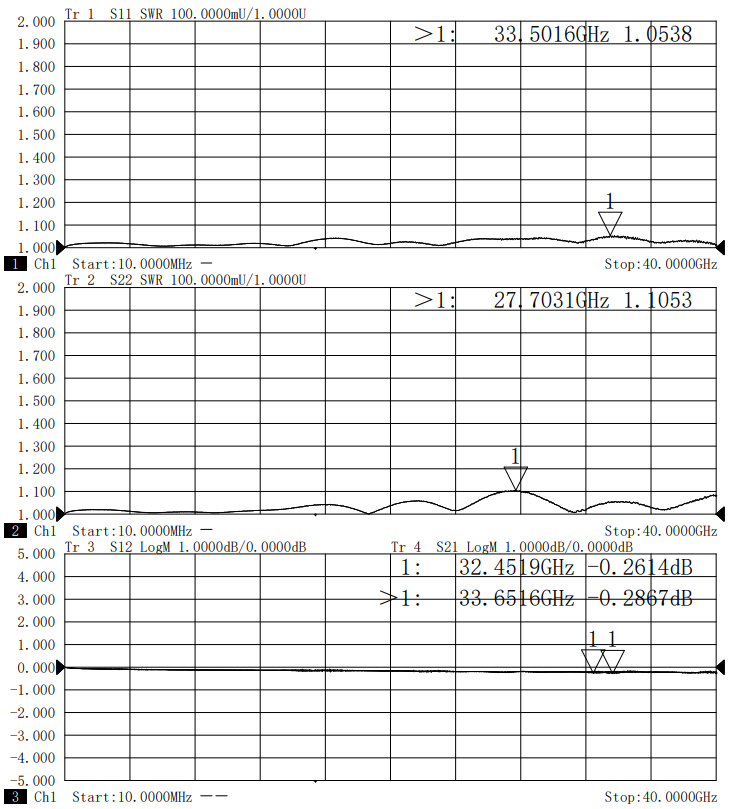 Tr 1 S11 SWR 100.0000mU/1.0000U
>1: 33.5016GHz 1.0538
2.000
1.900
1.800
1.700
1.600
1.500
1.400
1.300
1.200
1.100
1.000
1
1 Ch1 Start:10.0000MHz — Stop:40.0000GHz

Tr 2 S22 SWR 100.0000mU/1.0000U
>1: 27.7031GHz 1.1053
2.000
1.900
1.800
1.700
1.600
1.500
1.400
1.300
1.200
1.100
1.000
1
2 Ch1 Start:10.0000MHz — Stop:40.0000GHz

Tr 3 S12 LogM 1.0000dB/0.0000dB Tr 4 S21 LogM 1.0000dB/0.0000dB
1: 32.4519GHz -0.2614dB
>1: 33.6516GHz -0.2867dB
5.000
4.000
3.000
2.000
1.000
0.000
-1.000
-2.000
-3.000
-4.000
-5.000
1 1
3 Ch1 Start:10.0000MHz —— Stop:40.0000GHz